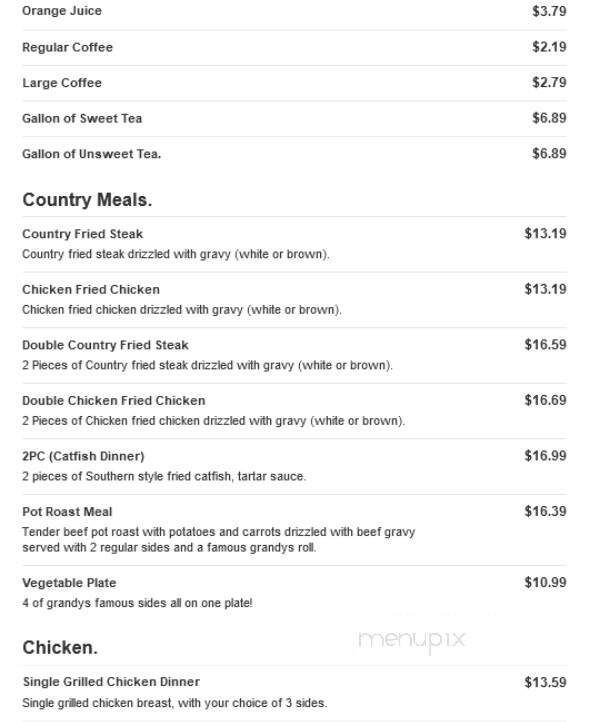 Orange Juice $3.79

Regular Coffee $2.19

Large Coffee $2.79

Gallon of Sweet Tea $6.89

Gallon of Unsweet Tea. $6.89

Country Meals.

Country Fried Steak $13.19
Country fried steak drizzled with gravy (white or brown).

Chicken Fried Chicken $13.19
Chicken fried chicken drizzled with gravy (white or brown).

Double Country Fried Steak $16.59
2 Pieces of Country fried steak drizzled with gravy (white or brown).

Double Chicken Fried Chicken $16.69
2 Pieces of Chicken fried chicken drizzled with gravy (white or brown).

2PC (Catfish Dinner) $16.99
2 pieces of Southern style fried catfish, tartar sauce.

Pot Roast Meal $16.39
Tender beef pot roast with potatoes and carrots drizzled with beef gravy served with 2 regular sides and a famous grandys roll.

Vegetable Plate $10.99
4 of grandys famous sides all on one plate!

menupix

Chicken.

Single Grilled Chicken Dinner $13.59
Single grilled chicken breast, with your choice of 3 sides.